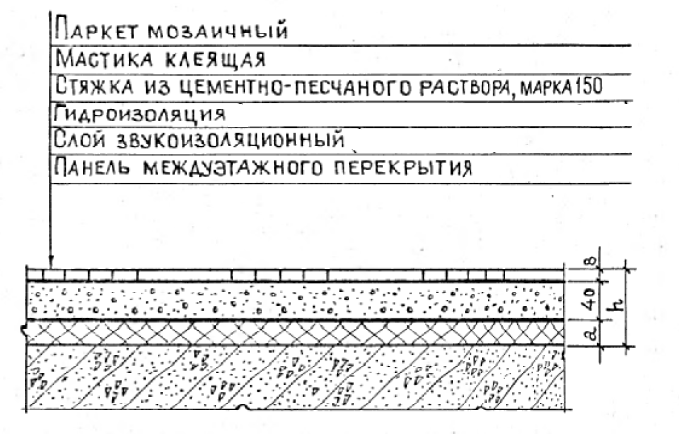 Паркет мозаичный
Мастика клеящая
Стяжка из цементно-песчаного раствора, марка 150
Гидроизоляция
Слой звукоизоляционный
Панель междуэтажного перекрытия

8
40
a
h